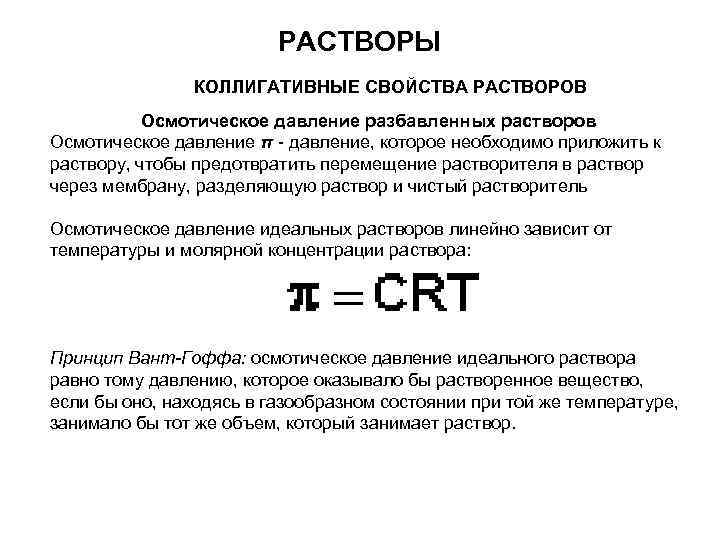 РАСТВОРЫ

КОЛЛИГАТИВНЫЕ СВОЙСТВА РАСТВОРОВ

Осмотическое давление разбавленных растворов

Осмотическое давление $\pi$ - давление, которое необходимо приложить к раствору, чтобы предотвратить перемещение растворителя в раствор через мембрану, разделяющую раствор и чистый растворитель

Осмотическое давление идеальных растворов линейно зависит от температуры и молярной концентрации раствора:

$\pi = CRT$

Принцип Вант-Гоффа: осмотическое давление идеального раствора равно тому давлению, которое оказывало бы растворенное вещество, если бы оно, находясь в газообразном состоянии при той же температуре, занимало бы тот же объем, который занимает раствор.